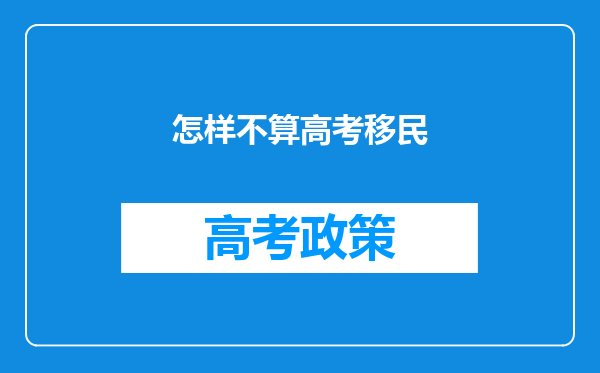 怎样不算高考移民

高考政策